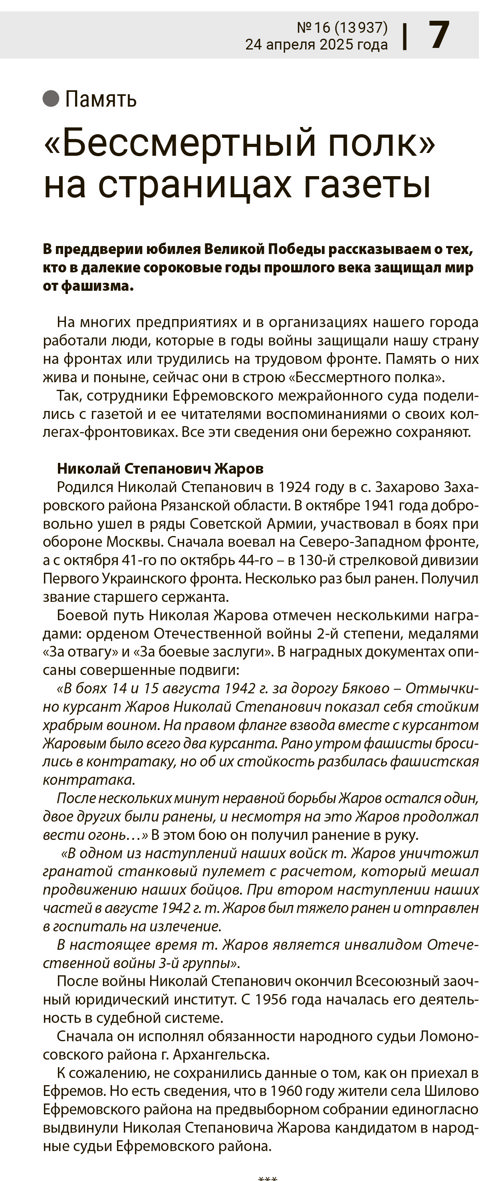 № 16 (13 937)
24 апреля 2025 года | 7

Память

«Бессмертный полк» на страницах газеты

В преддверии юбилея Великой Победы рассказываем о тех, кто в далекие сороковые годы прошлого века защищал мир от фашизма.

На многих предприятиях и в организациях нашего города работали люди, которые в годы войны защищали нашу страну на фронтах или трудились на трудовом фронте. Память о них жива и поныне, сейчас они в строю «Бессмертного полка».

Так, сотрудники Ефремовского межрайонного суда поделились с газетой и ее читателями воспоминаниями о своих коллегах-фронтовиках. Все эти сведения они бережно сохраняют.

Николай Степанович Жаров

Родился Николай Степанович в 1924 году в с. Захарово Захаровского района Рязанской области. В октябре 1941 года добровольно ушел в ряды Советской Армии, участвовал в боях при обороне Москвы. Сначала воевал на Северо-Западном фронте, а с октября 41-го по октябрь 44-го – в 130-й стрелковой дивизии Первого Украинского фронта. Несколько раз был ранен. Получил звание старшего сержанта.

Боевой путь Николая Жарова отмечен несколькими наградами: орденом Отечественной войны 2-й степени, медалями «За отвагу» и «За боевые заслуги». В наградных документах описаны совершенные подвиги:

«В боях 14 и 15 августа 1942 г. за дорогу Бяково – Отмычкино курсант Жаров Николай Степанович показал себя стойким храбрым воином. На правом фланге взвода вместе с курсантом Жаровым было всего два курсанта. Рано утром фашисты бросились в контратаку, но об их стойкость разбилась фашистская контратака.

После нескольких минут неравной борьбы Жаров остался один, двое других были ранены, и несмотря на это Жаров продолжал вести огонь…» В этом бою он получил ранение в руку.

«В одном из наступлений наших войск т. Жаров уничтожил гранатой станковый пулемет с расчетом, который мешал продвижению наших бойцов. При втором наступлении наших частей в августе 1942 г. т. Жаров был тяжело ранен и отправлен в госпиталь на излечение.

В настоящее время т. Жаров является инвалидом Отечественной войны 3-й группы».

После войны Николай Степанович окончил Всесоюзный заочный юридический институт. С 1956 года началась его деятельность в судебной системе.

Сначала он исполнял обязанности народного судьи Ломоносовского района г. Архангельска.

К сожалению, не сохранились данные о том, как он приехал в Ефремов. Но есть сведения, что в 1960 году жители села Шилово Ефремовского района на предвыборном собрании единогласно выдвинули Николая Степановича Жарова кандидатом в народные судьи Ефремовского района.

***